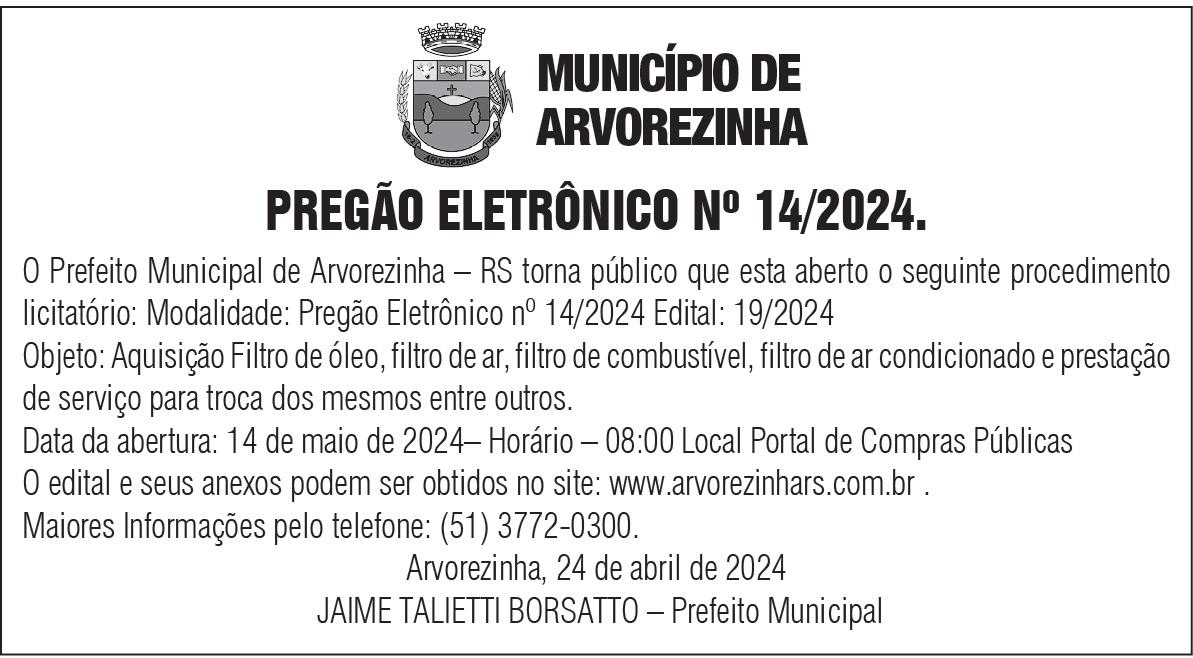 MUNICÍPIO DE
ARVOREZINHA

PREGÃO ELETRÔNICO Nº 14/2024.

O Prefeito Municipal de Arvorezinha – RS torna público que esta aberto o seguinte procedimento licitatório: Modalidade: Pregão Eletrônico nº 14/2024 Edital: 19/2024

Objeto: Aquisição Filtro de óleo, filtro de ar, filtro de combustível, filtro de ar condicionado e prestação de serviço para troca dos mesmos entre outros.

Data da abertura: 14 de maio de 2024– Horário – 08:00 Local Portal de Compras Públicas

O edital e seus anexos podem ser obtidos no site: www.arvorezinhars.com.br .

Maiores Informações pelo telefone: (51) 3772-0300.

Arvorezinha, 24 de abril de 2024

JAIME TALIETTI BORSATTO – Prefeito Municipal